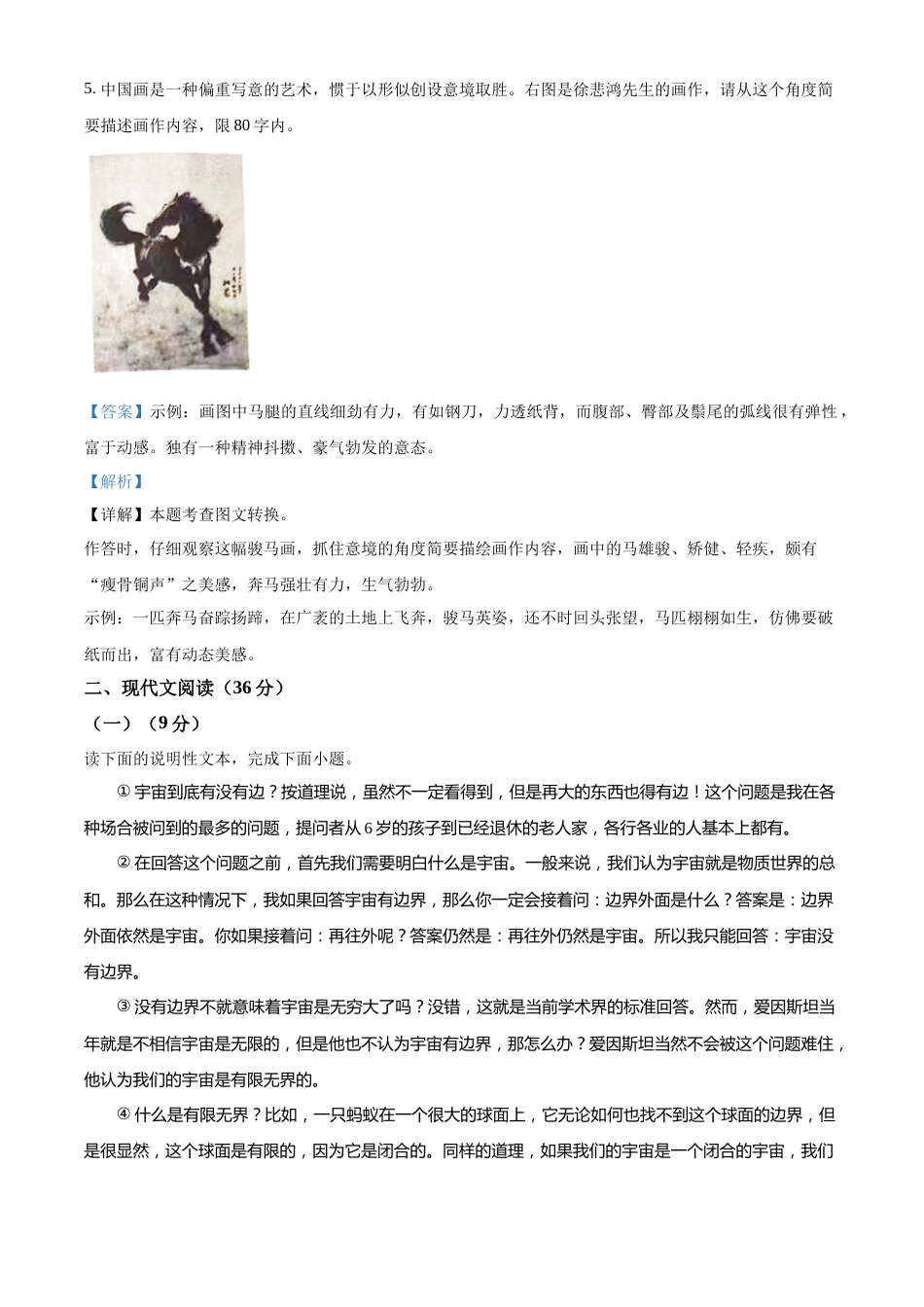 5. 中国画是一种偏重写意的艺术，惯于以形似创设意境取胜。右图是徐悲鸿先生的画作，请从这个角度简要描述画作内容，限 80 字内。

【答案】示例：画图中马腿的直线细劲有力，有如钢刀，力透纸背，而腹部、臀部及鬃尾的弧线很有弹性，富于动感。独有一种精神抖擞、豪气勃发的意态。

【解析】

【详解】本题考查图文转换。

作答时，仔细观察这幅骏马画，抓住意境的角度简要描绘画作内容，画中的马雄骏、矫健、轻疾，颇有“瘦骨铜声”之美感，奔马强壮有力，生气勃勃。

示例：一匹奔马奋踪扬蹄，在广袤的土地上飞奔，骏马英姿，还不时回头张望，马匹栩栩如生，仿佛要破纸而出，富有动态美感。

二、现代文阅读（36 分）

（一）（9 分）

读下面的说明性文本，完成下面小题。

① 宇宙到底有没有边？按道理说，虽然不一定看得到，但是再大的东西也得有边！这个问题是我在各种场合被问到的最多的问题，提问者从 6 岁的孩子到已经退休的老人家，各行各业的人基本上都有。

② 在回答这个问题之前，首先我们需要明白什么是宇宙。一般来说，我们认为宇宙就是物质世界的总和。那么在这种情况下，我如果回答宇宙有边界，那么你一定会接着问：边界外面是什么？答案是：边界外面依然是宇宙。你如果接着问：再往外呢？答案仍然是：再往外仍然是宇宙。所以我只能回答：宇宙没有边界。

③ 没有边界不就意味着宇宙是无穷大了吗？没错，这就是当前学术界的标准回答。然而，爱因斯坦当年就是不相信宇宙是无限的，但是他也不认为宇宙有边界，那怎么办？爱因斯坦当然不会被这个问题难住，他认为我们的宇宙是有限无界的。

④ 什么是有限无界？比如，一只蚂蚁在一个很大的球面上，它无论如何也找不到这个球面的边界，但是很显然，这个球面是有限的，因为它是闭合的。同样的道理，如果我们的宇宙是一个闭合的宇宙，我们